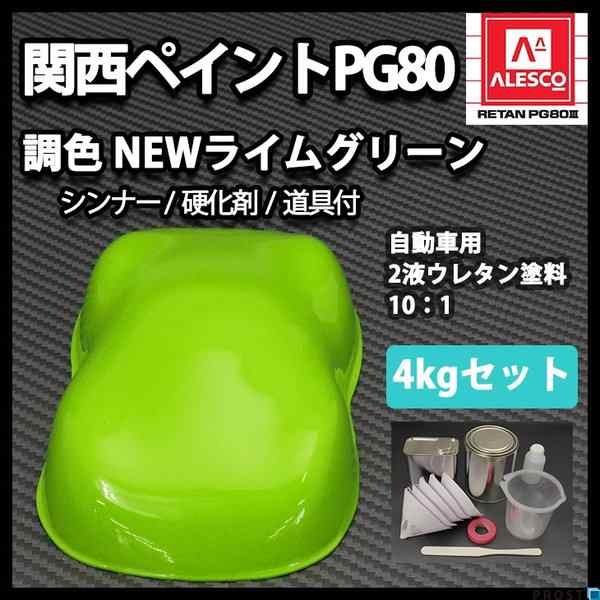 関西ペイントPG80

ALESCO
RETAN PG80Ⅲ

調色 NEWライムグリーン

シンナー / 硬化剤 / 道具付

自動車用
2液ウレタン塗料
10：1

4kgセット

PROST